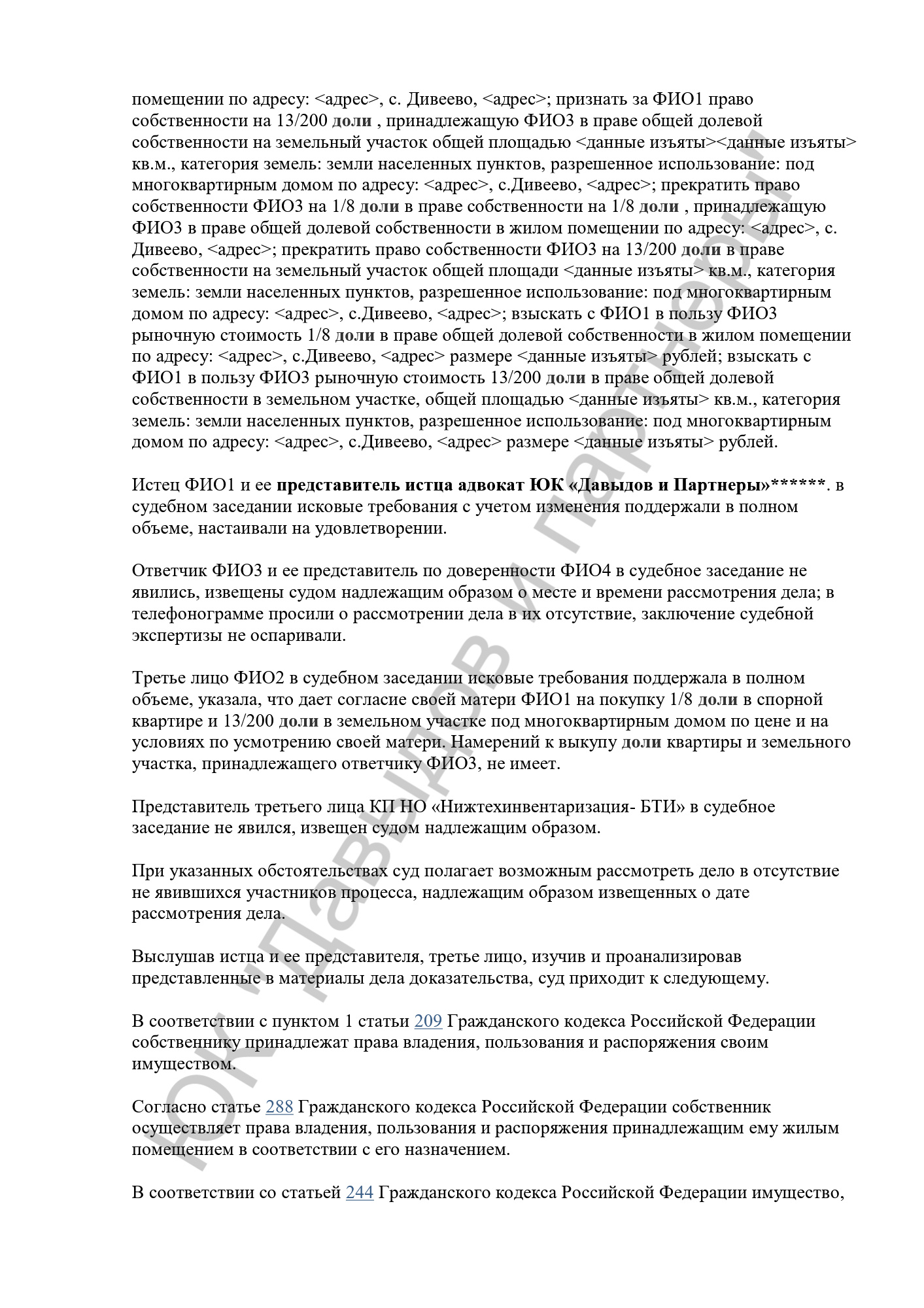 помещении по адресу: <адрес>, с. Дивеево, <адрес>; признать за ФИО1 право собственности на 13/200 доли , принадлежащую ФИО3 в праве общей долевой собственности на земельный участок общей площадью <данные изъяты><данные изъяты> кв.м., категория земель: земли населенных пунктов, разрешенное использование: под многоквартирным домом по адресу: <адрес>, с.Дивеево, <адрес>; прекратить право собственности ФИО3 на 1/8 доли в праве собственности на 1/8 доли , принадлежащую ФИО3 в праве общей долевой собственности в жилом помещении по адресу: <адрес>, с. Дивеево, <адрес>; прекратить право собственности ФИО3 на 13/200 доли в праве собственности на земельный участок общей площади <данные изъяты> кв.м., категория земель: земли населенных пунктов, разрешенное использование: под многоквартирным домом по адресу: <адрес>, с.Дивеево, <адрес>; взыскать с ФИО1 в пользу ФИО3 рыночную стоимость 1/8 доли в праве общей долевой собственности в жилом помещении по адресу: <адрес>, с.Дивеево, <адрес> размере <данные изъяты> рублей; взыскать с ФИО1 в пользу ФИО3 рыночную стоимость 13/200 доли в праве общей долевой собственности в земельном участке, общей площадью <данные изъяты> кв.м., категория земель: земли населенных пунктов, разрешенное использование: под многоквартирным домом по адресу: <адрес>, с.Дивеево, <адрес> размере <данные изъяты> рублей.

Истец ФИО1 и ее представитель истца адвокат ЮК «Давыдов и Партнеры»******. в судебном заседании исковые требования с учетом изменения поддержали в полном объеме, настаивали на удовлетворении.

Ответчик ФИО3 и ее представитель по доверенности ФИО4 в судебное заседание не явились, извещены судом надлежащим образом о месте и времени рассмотрения дела; в телефонограмме просили о рассмотрении дела в их отсутствие, заключение судебной экспертизы не оспаривали.

Третье лицо ФИО2 в судебном заседании исковые требования поддержала в полном объеме, указала, что дает согласие своей матери ФИО1 на покупку 1/8 доли в спорной квартире и 13/200 доли в земельном участке под многоквартирным домом по цене и на условиях по усмотрению своей матери. Намерений к выкупу доли квартиры и земельного участка, принадлежащего ответчику ФИО3, не имеет.

Представитель третьего лица КП НО «Нижтехинвентаризация- БТИ» в судебное заседание не явился, извещен судом надлежащим образом.

При указанных обстоятельствах суд полагает возможным рассмотреть дело в отсутствие не явившихся участников процесса, надлежащим образом извещенных о дате рассмотрения дела.

Выслушав истца и ее представителя, третье лицо, изучив и проанализировав представленные в материалы дела доказательства, суд приходит к следующему.

В соответствии с пунктом 1 статьи 209 Гражданского кодекса Российской Федерации собственнику принадлежат права владения, пользования и распоряжения своим имуществом.

Согласно статье 288 Гражданского кодекса Российской Федерации собственник осуществляет права владения, пользования и распоряжения принадлежащим ему жилым помещением в соответствии с его назначением.

В соответствии со статьей 244 Гражданского кодекса Российской Федерации имущество,

ЮК "Давыдов и партнеры"